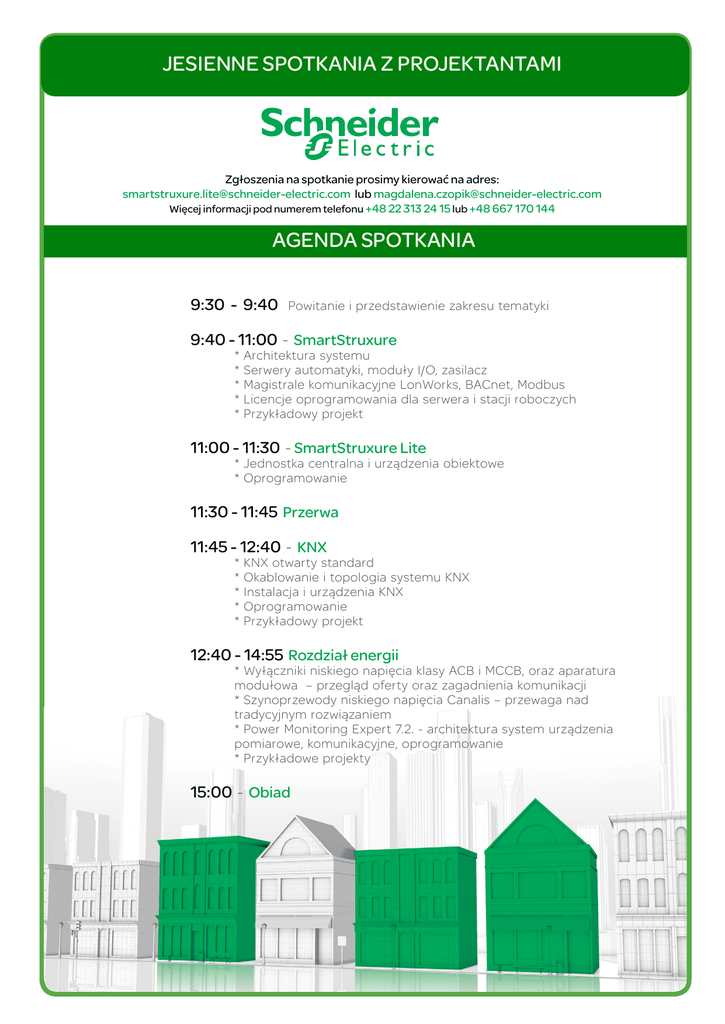 JESIENNE SPOTKANIA Z PROJEKTANTAMI

Schneider Electric

Zgłoszenia na spotkanie prosimy kierować na adres:
smartstruxure.lite@schneider-electric.com lub magdalena.czopik@schneider-electric.com
Więcej informacji pod numerem telefonu +48 22 313 24 15 lub +48 667 170 144

AGENDA SPOTKANIA

9:30 - 9:40 Powitanie i przedstawienie zakresu tematyki

9:40 - 11:00 - SmartStruxure
* Architektura systemu
* Serwery automatyki, moduły I/O, zasilacz
* Magistrale komunikacyjne LonWorks, BACnet, Modbus
* Licencje oprogramowania dla serwera i stacji roboczych
* Przykładowy projekt

11:00 - 11:30 - SmartStruxure Lite
* Jednostka centralna i urządzenia obiektowe
* Oprogramowanie

11:30 - 11:45 Przerwa

11:45 - 12:40 - KNX
* KNX otwarty standard
* Okablowanie i topologia systemu KNX
* Instalacja i urządzenia KNX
* Oprogramowanie
* Przykładowy projekt

12:40 - 14:55 Rozdział energii
* Wyłączniki niskiego napięcia klasy ACB i MCCB, oraz aparatura modułowa – przegląd oferty oraz zagadnienia komunikacji
* Szynoprzewody niskiego napięcia Canalis – przewaga nad tradycyjnym rozwiązaniem
* Power Monitoring Expert 7.2. - architektura system urządzenia pomiarowe, komunikacyjne, oprogramowanie
* Przykładowe projekty

15:00 - Obiad